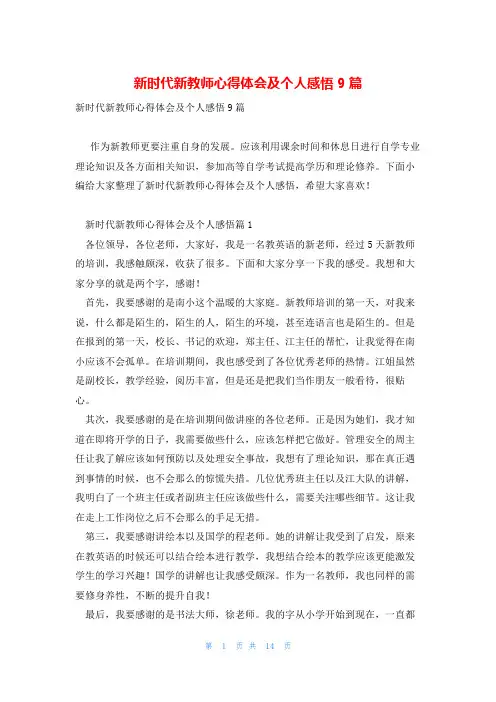 新时代新教师心得体会及个人感悟 9 篇

新时代新教师心得体会及个人感悟 9 篇

作为新教师更要注重自身的发展。应该利用课余时间和休息日进行自学专业理论知识及各方面相关知识，参加高等自学考试提高学历和理论修养。下面小编给大家整理了新时代新教师心得体会及个人感悟，希望大家喜欢！

新时代新教师心得体会及个人感悟篇 1

各位领导，各位老师，大家好，我是一名教英语的新老师，经过 5 天新教师的培训，我感触颇深，收获了很多。下面和大家分享一下我的感受。我想和大家分享的就是两个字，感谢！

首先，我要感谢的是南小这个温暖的大家庭。新教师培训的第一天，对我来说，什么都是陌生的，陌生的人，陌生的环境，甚至连语言也是陌生的。但是在报到的第一天，校长、书记的欢迎，郑主任、江主任的帮忙，让我觉得在南小应该不会孤单。在培训期间，我也感受到了各位优秀老师的热情。江姐虽然是副校长，教学经验，阅历丰富，但是还是把我们当作朋友一般看待，很贴心。

其次，我要感谢的是在培训期间做讲座的各位老师。正是因为她们，我才知道在即将开学的日子，我需要做些什么，应该怎样把它做好。管理安全的周主任让我了解应该如何预防以及处理安全事故，我想有了理论知识，那在真正遇到事情的时候，也不会那么的惊慌失措。几位优秀班主任以及江大队的讲解，我明白了一个班主任或者副班主任应该做些什么，需要关注哪些细节。这让我在走上工作岗位之后不会那么的手足无措。

第三，我要感谢讲绘本以及国学的程老师。她的讲解让我受到了启发，原来在教英语的时候还可以结合绘本进行教学，我想结合绘本的教学应该更能激发学生的学习兴趣！国学的讲解也让我感受颇深。作为一名教师，我也同样的需要修身养性，不断的提升自我！

最后，我要感谢的是书法大师，徐老师。我的字从小学开始到现在，一直都

第 1 页 共 14 页